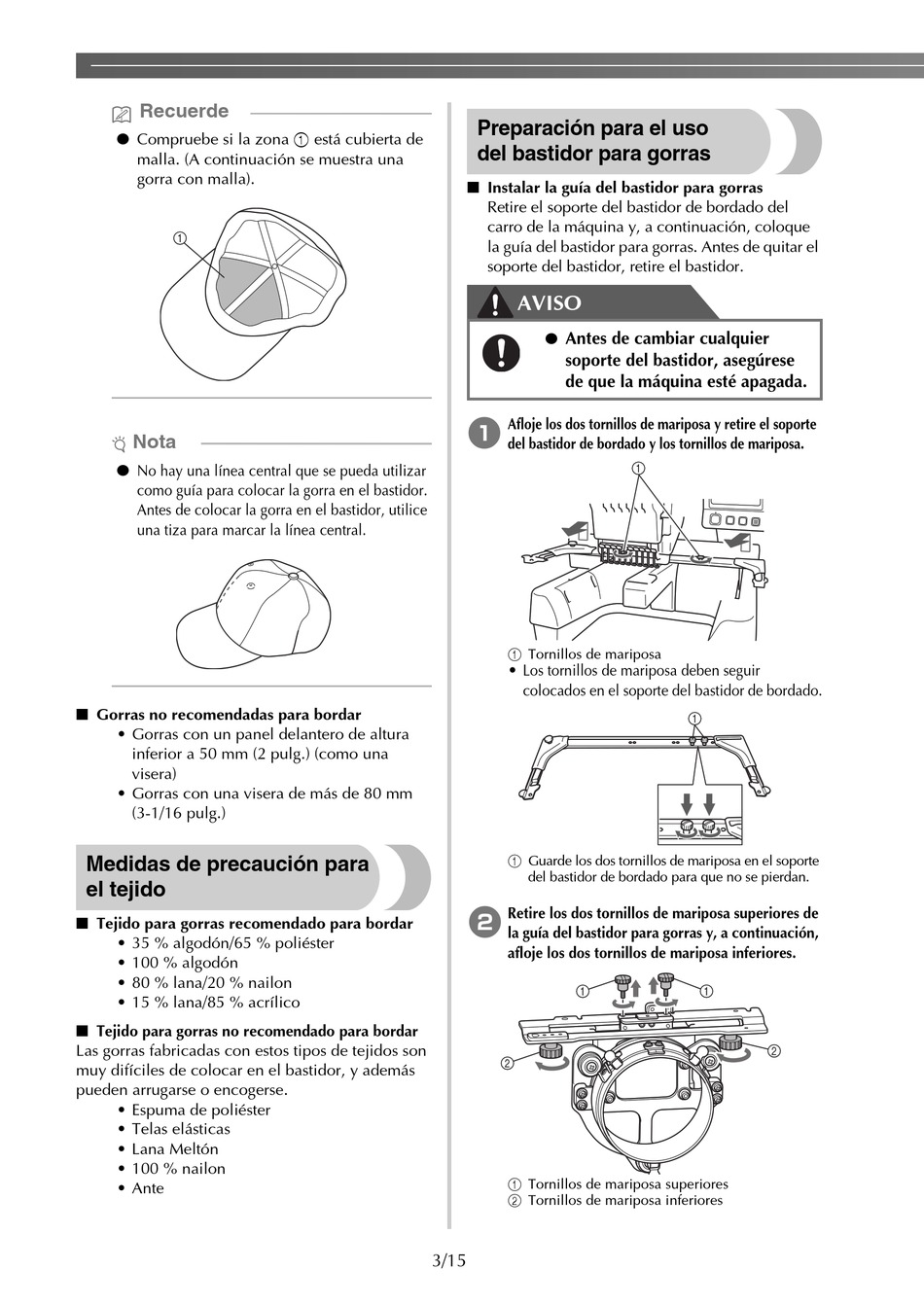 Recuerde

● Compruebe si la zona ① está cubierta de malla. (A continuación se muestra una gorra con malla).

①

Nota

● No hay una línea central que se pueda utilizar como guía para colocar la gorra en el bastidor. Antes de colocar la gorra en el bastidor, utilice una tiza para marcar la línea central.

■ Gorras no recomendadas para bordar
• Gorras con un panel delantero de altura inferior a 50 mm (2 pulg.) (como una visera)
• Gorras con una visera de más de 80 mm (3-1/16 pulg.)

Medidas de precaución para el tejido

■ Tejido para gorras recomendado para bordar
• 35 % algodón/65 % poliéster
• 100 % algodón
• 80 % lana/20 % nailon
• 15 % lana/85 % acrílico

■ Tejido para gorras no recomendado para bordar
Las gorras fabricadas con estos tipos de tejidos son muy difíciles de colocar en el bastidor, y además pueden arrugarse o encogerse.
• Espuma de poliéster
• Telas elásticas
• Lana Meltón
• 100 % nailon
• Ante

Preparación para el uso del bastidor para gorras

■ Instalar la guía del bastidor para gorras
Retire el soporte del bastidor de bordado del carro de la máquina y, a continuación, coloque la guía del bastidor para gorras. Antes de quitar el soporte del bastidor, retire el bastidor.

AVISO

● Antes de cambiar cualquier soporte del bastidor, asegúrese de que la máquina esté apagada.

1 Afloje los dos tornillos de mariposa y retire el soporte del bastidor de bordado y los tornillos de mariposa.

①

① Tornillos de mariposa
• Los tornillos de mariposa deben seguir colocados en el soporte del bastidor de bordado.

①

① Guarde los dos tornillos de mariposa en el soporte del bastidor de bordado para que no se pierdan.

2 Retire los dos tornillos de mariposa superiores de la guía del bastidor para gorras y, a continuación, afloje los dos tornillos de mariposa inferiores.

① ① ② ②

① Tornillos de mariposa superiores
② Tornillos de mariposa inferiores

3/15